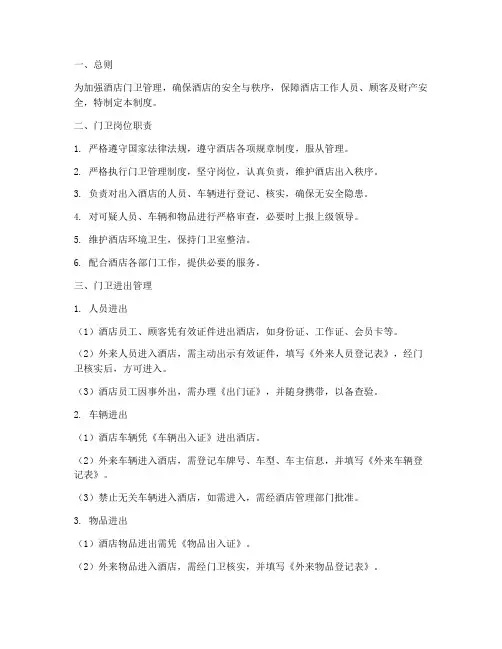 一、总则

为加强酒店门卫管理，确保酒店的安全与秩序，保障酒店工作人员、顾客及财产安全，特制定本制度。

二、门卫岗位职责

1. 严格遵守国家法律法规，遵守酒店各项规章制度，服从管理。

2. 严格执行门卫管理制度，坚守岗位，认真负责，维护酒店出入秩序。

3. 负责对出入酒店的人员、车辆进行登记、核实，确保无安全隐患。

4. 对可疑人员、车辆和物品进行严格审查，必要时上报上级领导。

5. 维护酒店环境卫生，保持门卫室整洁。

6. 配合酒店各部门工作，提供必要的服务。

三、门卫进出管理

1. 人员进出

（1）酒店员工、顾客凭有效证件进出酒店，如身份证、工作证、会员卡等。

（2）外来人员进入酒店，需主动出示有效证件，填写《外来人员登记表》，经门卫核实后，方可进入。

（3）酒店员工因事外出，需办理《出门证》，并随身携带，以备查验。

2. 车辆进出

（1）酒店车辆凭《车辆出入证》进出酒店。

（2）外来车辆进入酒店，需登记车牌号、车型、车主信息，并填写《外来车辆登记表》。

（3）禁止无关车辆进入酒店，如需进入，需经酒店管理部门批准。

3. 物品进出

（1）酒店物品进出需凭《物品出入证》。

（2）外来物品进入酒店，需经门卫核实，并填写《外来物品登记表》。